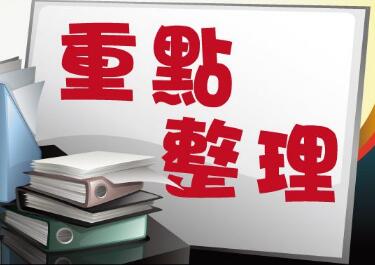 重點
整理